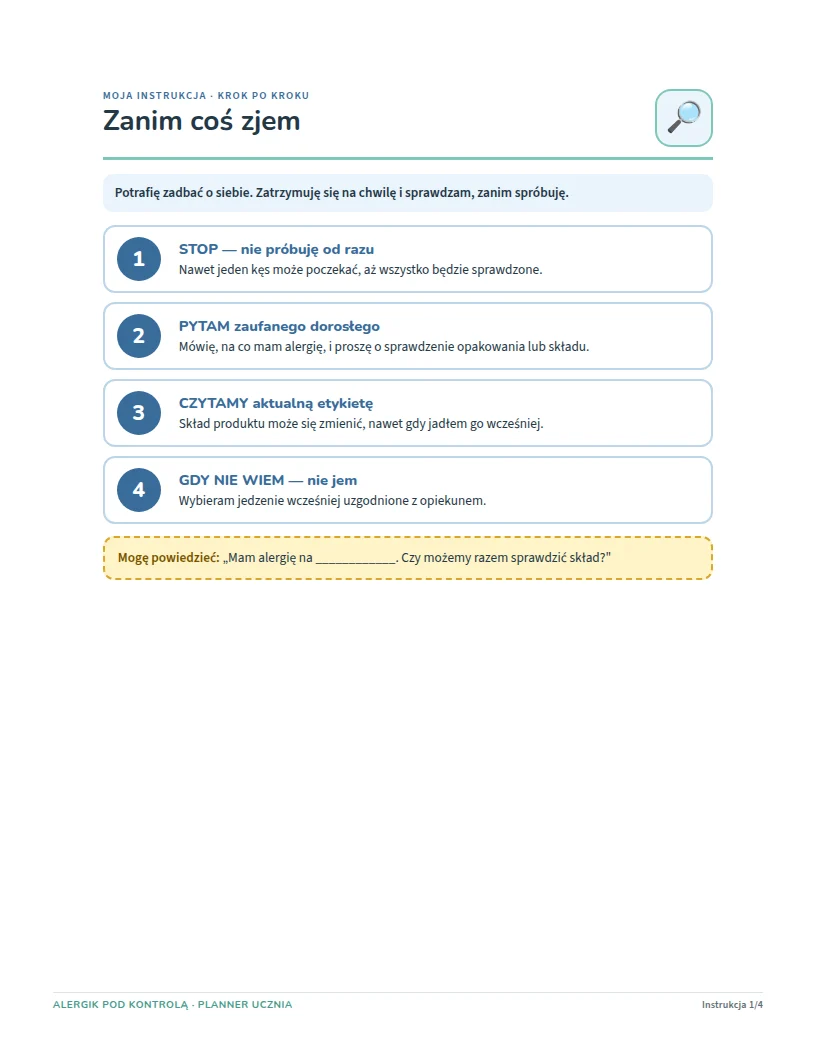 MOJA INSTRUKCJA · KROK PO KROKU

Zanim coś zjem

Potrafię zadbać o siebie. Zatrzymuję się na chwilę i sprawdzam, zanim spróbuję.

1
STOP — nie próbuję od razu
Nawet jeden kęs może poczekać, aż wszystko będzie sprawdzone.

2
PYTAM zaufanego dorosłego
Mówię, na co mam alergię, i proszę o sprawdzenie opakowania lub składu.

3
CZYTAMY aktualną etykietę
Skład produktu może się zmienić, nawet gdy jadłem go wcześniej.

4
GDY NIE WIEM — nie jem
Wybieram jedzenie wcześniej uzgodnione z opiekunem.

Mogę powiedzieć: „Mam alergię na ____________. Czy możemy razem sprawdzić skład?"

ALERGIK POD KONTROLĄ · PLANNER UCZNIA

Instrukcja 1/4